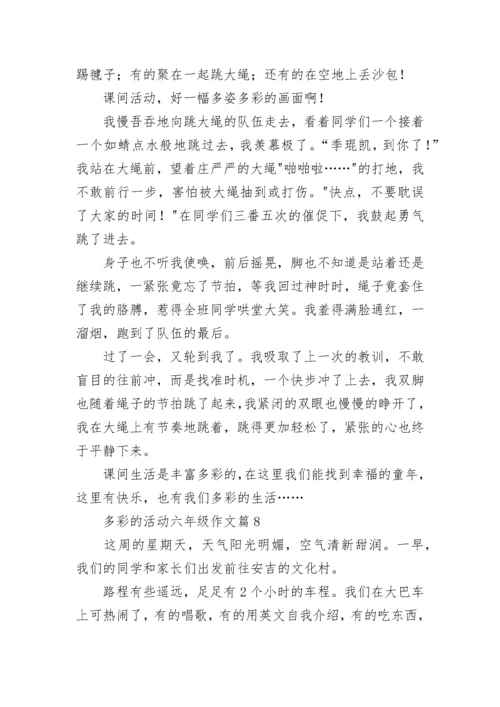 踢毽子；有的聚在一起跳大绳；还有的在空地上丢沙包！

课间活动，好一幅多姿多彩的画面啊！

我慢吞吞地向跳大绳的队伍走去，看着同学们一个接着一个如蜻点水般地跳过去，我羡慕极了。“季琨凯，到你了！”我站在大绳前，望着庄严严的大绳"啪啪啦……"的打地，我不敢前行一步，害怕被大绳抽到或打伤。"快点，不要耽误了大家的时间！"在同学们三番五次的催促下，我鼓起勇气跳了进去。

身子也不听我使唤，前后摇晃，脚也不知道是站着还是继续跳，一紧张竟忘了节拍，等我回过神时时，绳子竟套住了我的胳膊，惹得全班同学哄堂大笑。我羞得满脸通红，一溜烟，跑到了队伍的最后。

过了一会，又轮到我了。我吸取了上一次的教训，不敢盲目的往前冲，而是找准时机，一个快步冲了上去，我双脚也随着绳子的节拍跳了起来，我紧闭的双眼也慢慢的睁开了，我在大绳上有节奏地跳着，跳得更加轻松了，紧张的心也终于平静下来。

课间生活是丰富多彩的，在这里我们能找到幸福的童年，这里有快乐，也有我们多彩的生活……

多彩的活动六年级作文篇8

这周的星期天，天气阳光明媚，空气清新甜润。一早，我们的同学和家长们出发前往安吉的文化村。

路程有些遥远，足足有2个小时的车程。我们在大巴车上可热闹了，有的唱歌，有的用英文自我介绍，有的吃东西，